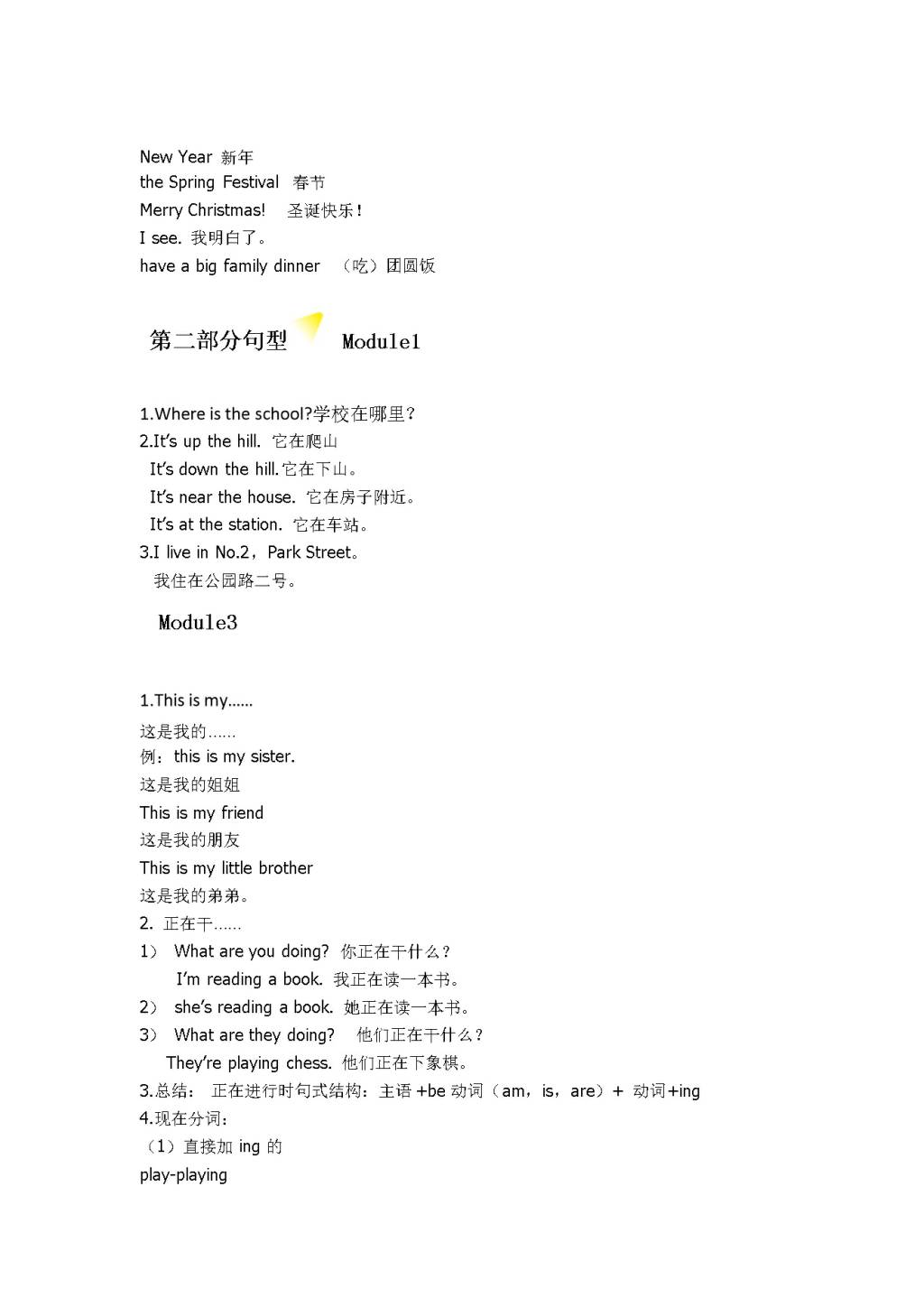 New Year 新年
the Spring Festival 春节
Merry Christmas! 圣诞快乐！
I see. 我明白了。
have a big family dinner （吃）团圆饭

第二部分句型 Module1

1.Where is the school?学校在哪里？
2.It's up the hill. 它在爬山
It's down the hill.它在下山。
It's near the house. 它在房子附近。
It's at the station. 它在车站。
3.I live in No.2，Park Street。
我住在公园路二号。

Module3

1.This is my......
这是我的……
例：this is my sister.
这是我的姐姐
This is my friend
这是我的朋友
This is my little brother
这是我的弟弟。
2. 正在干……
1） What are you doing? 你正在干什么？
I'm reading a book. 我正在读一本书。
2） she's reading a book. 她正在读一本书。
3） What are they doing? 他们正在干什么？
They're playing chess. 他们正在下象棋。
3.总结： 正在进行时句式结构：主语 +be 动词（am，is，are）+ 动词+ing
4.现在分词：
（1）直接加 ing 的
play-playing